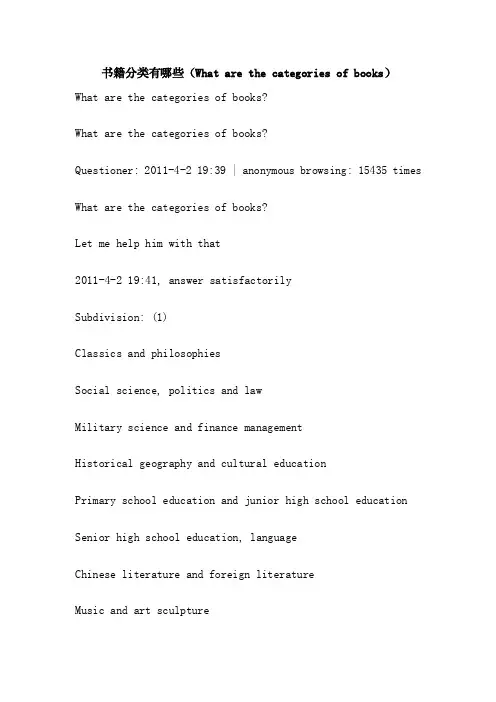 书籍分类有哪些（What are the categories of books）

What are the categories of books?

What are the categories of books?

Questioner: 2011-4-2 19:39 | anonymous browsing: 15435 times

What are the categories of books?

Let me help him with that

2011-4-2 19:41, answer satisfactorily

Subdivision: (1)

Classics and philosophies

Social science, politics and law

Military science and finance management

Historical geography and cultural education

Primary school education and junior high school education

Senior high school education, language

Chinese literature and foreign literature

Music and art sculpture